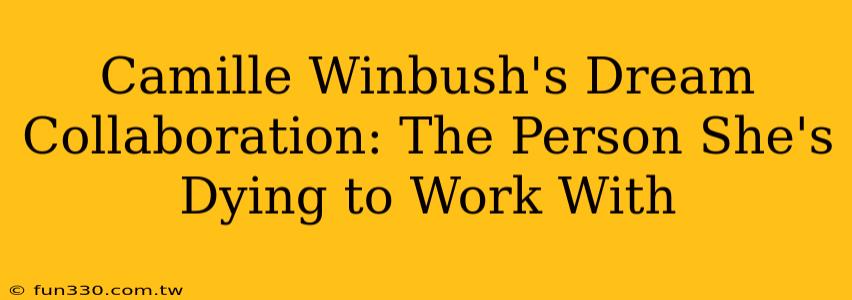 Camille Winbush's Dream Collaboration: The Person She's Dying to Work With

© fun330.com.tw